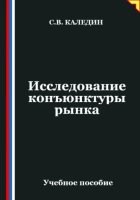 С.В. КАЛЕДИН

Исследование конъюнктуры рынка

Учебное пособие